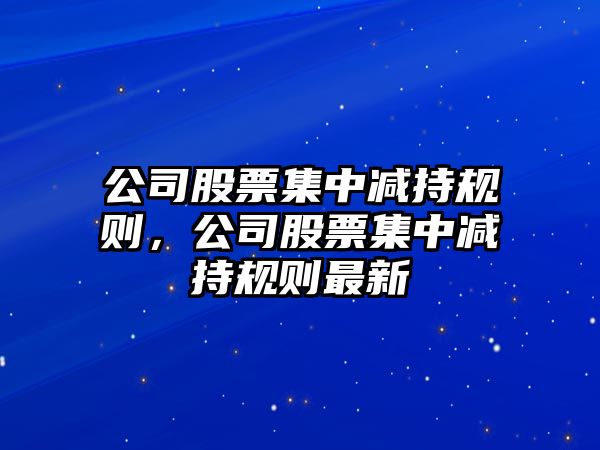 公司股票集中减持规则，公司股票集中减持规则最新